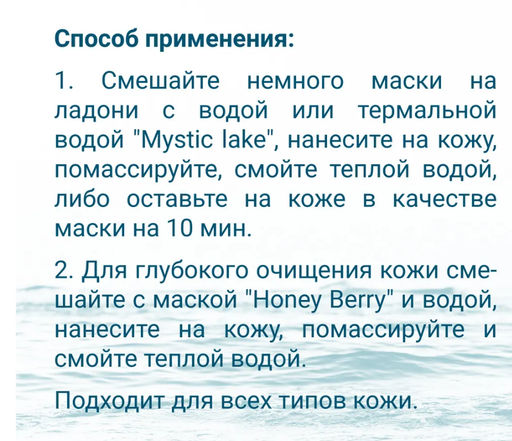 Способ применения:

1. Смешайте немного маски на ладони с водой или термальной водой "Mystic lake", нанесите на кожу, помассируйте, смойте теплой водой, либо оставьте на коже в качестве маски на 10 мин.

2. Для глубокого очищения кожи смешайте с маской "Honey Berry" и водой, нанесите на кожу, помассируйте и смойте теплой водой.

Подходит для всех типов кожи.